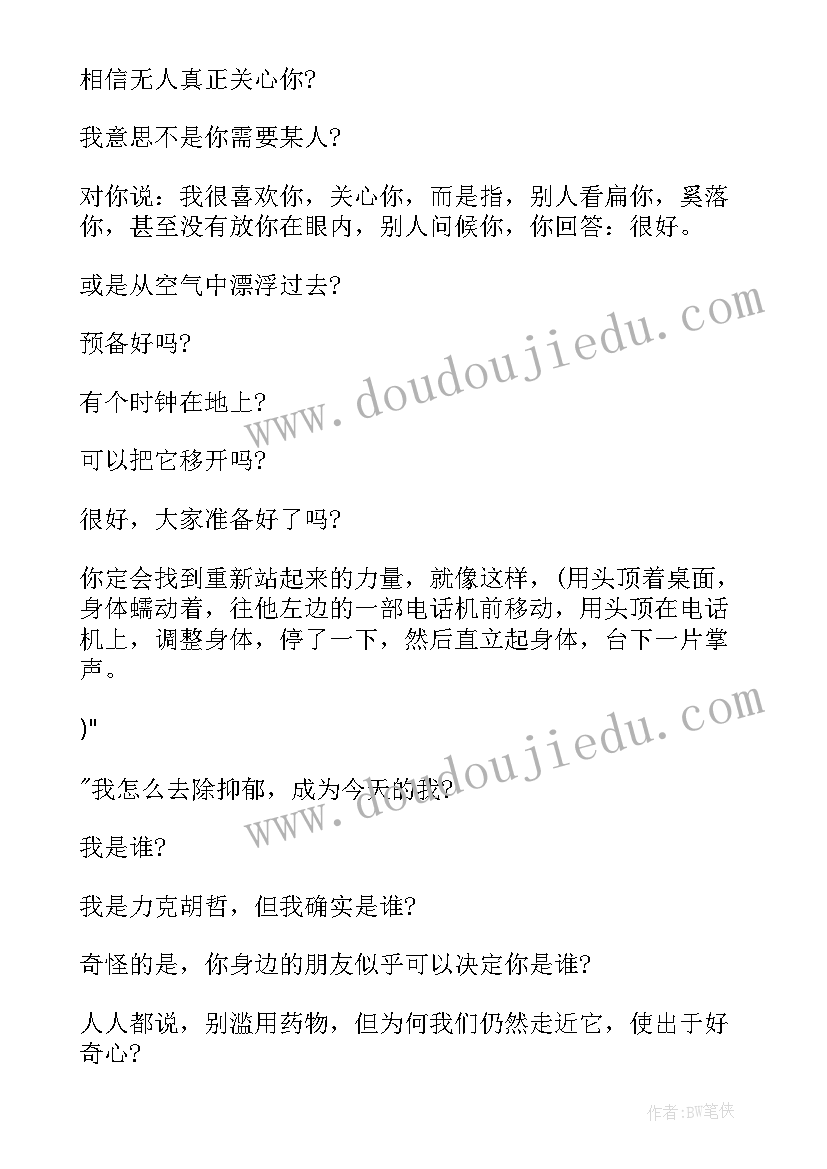 相信无人真正关心你?

我意思不是你需要某人?

对你说：我很喜欢你，关心你，而是指，别人看扁你，奚落你，甚至没有放你在眼内，别人问候你，你回答：很好。

或是从空气中漂浮过去?

预备好吗?

有个时钟在地上?

可以把它移开吗?

很好，大家准备好了吗?

你定会找到重新站起来的力量，就像这样，(用头顶着桌面，身体蠕动着，往他左边的一部电话机前移动，用头顶在电话机上，调整身体，停了一下，然后直立起身体，台下一片掌声。

)"

"我怎么去除抑郁，成为今天的我?

我是谁?

我是力克胡哲，但我确实是谁?

奇怪的是，你身边的朋友似乎可以决定你是谁?

人人都说，别滥用药物，但为何我们仍然走近它，使出于好奇心?

www.doudoujiedu.com

www.doudoujiedu.com

作者:BW笔侠